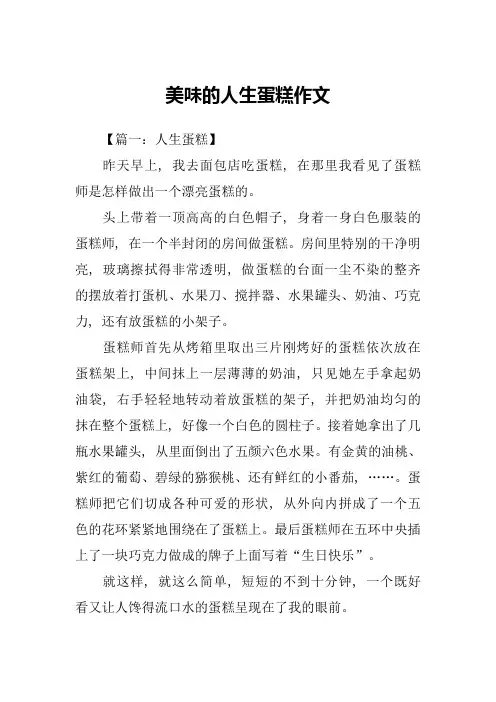 美味的人生蛋糕作文

【篇一：人生蛋糕】

昨天早上，我去面包店吃蛋糕，在那里我看见了蛋糕师是怎样做出一个漂亮蛋糕的。

头上带着一顶高高的白色帽子，身着一身白色服装的蛋糕师，在一个半封闭的房间做蛋糕。房间里特别的干净明亮，玻璃擦拭得非常透明，做蛋糕的台面一尘不染的整齐的摆放着打蛋机、水果刀、搅拌器、水果罐头、奶油、巧克力，还有放蛋糕的小架子。

蛋糕师首先从烤箱里取出三片刚烤好的蛋糕依次放在蛋糕架上，中间抹上一层薄薄的奶油，只见她左手拿起奶油袋，右手轻轻地转动着放蛋糕的架子，并把奶油均匀的抹在整个蛋糕上，好像一个白色的圆柱子。接着她拿出了几瓶水果罐头，从里面倒出了五颜六色水果。有金黄的油桃、紫红的葡萄、碧绿的猕猴桃、还有鲜红的小番茄，……。蛋糕师把它们切成各种可爱的形状，从外向内拼成了一个五色的花环紧紧地围绕在了蛋糕上。最后蛋糕师在五环中央插上了一块巧克力做成的牌子上面写着“生日快乐”。

就这样，就这么简单，短短的不到十分钟，一个既好看又让人馋得流口水的蛋糕呈现在了我的眼前。